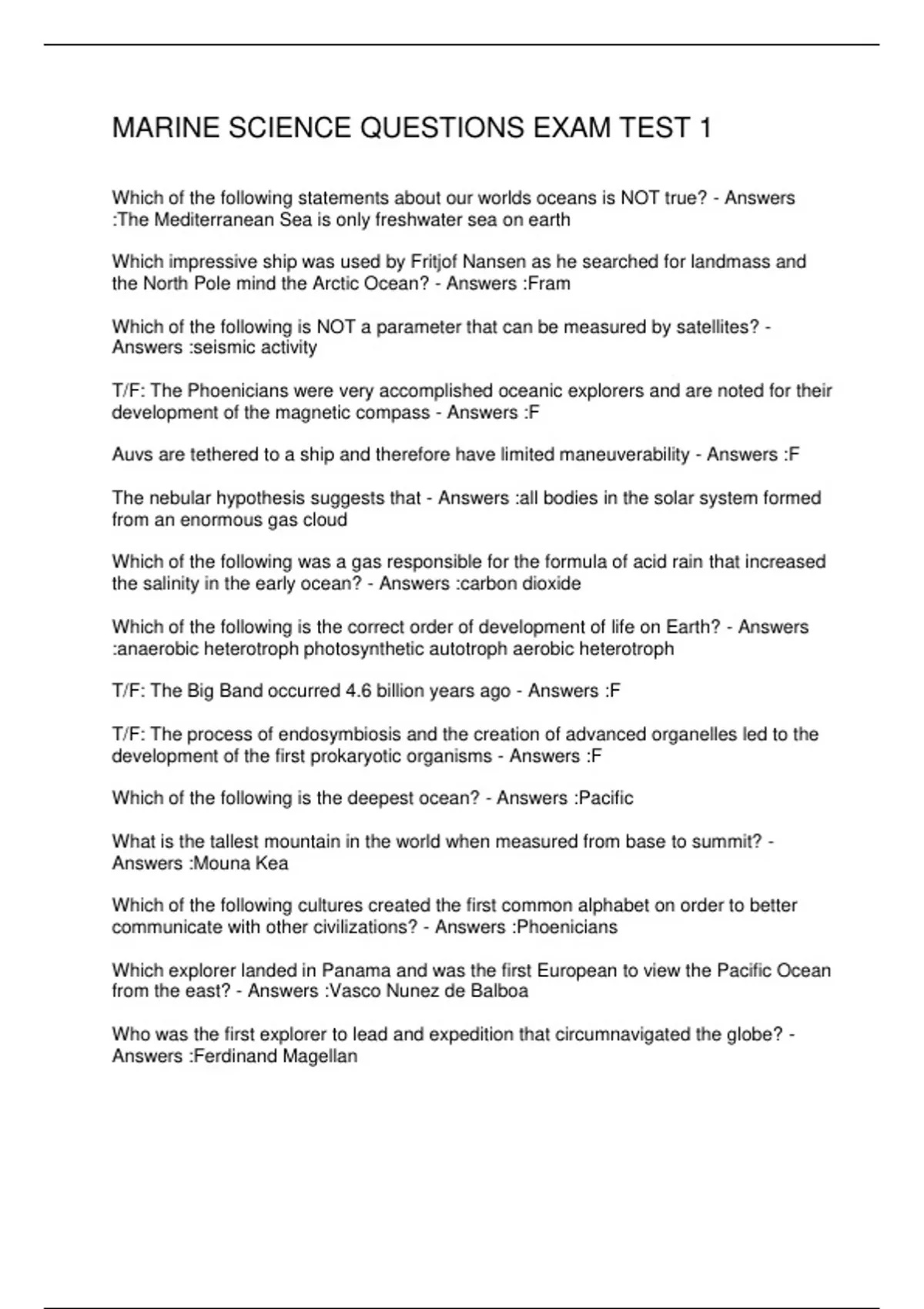 MARINE SCIENCE QUESTIONS EXAM TEST 1

Which of the following statements about our worlds oceans is NOT true? - Answers :The Mediterranean Sea is only freshwater sea on earth

Which impressive ship was used by Fritjof Nansen as he searched for landmass and the North Pole mind the Arctic Ocean? - Answers :Fram

Which of the following is NOT a parameter that can be measured by satellites? - Answers :seismic activity

T/F: The Phoenicians were very accomplished oceanic explorers and are noted for their development of the magnetic compass - Answers :F

Auvs are tethered to a ship and therefore have limited maneuverability - Answers :F

The nebular hypothesis suggests that - Answers :all bodies in the solar system formed from an enormous gas cloud

Which of the following was a gas responsible for the formula of acid rain that increased the salinity in the early ocean? - Answers :carbon dioxide

Which of the following is the correct order of development of life on Earth? - Answers :anaerobic heterotroph photosynthetic autotroph aerobic heterotroph

T/F: The Big Band occurred 4.6 billion years ago - Answers :F

T/F: The process of endosymbiosis and the creation of advanced organelles led to the development of the first prokaryotic organisms - Answers :F

Which of the following is the deepest ocean? - Answers :Pacific

What is the tallest mountain in the world when measured from base to summit? - Answers :Mouna Kea

Which of the following cultures created the first common alphabet on order to better communicate with other civilizations? - Answers :Phoenicians

Which explorer landed in Panama and was the first European to view the Pacific Ocean from the east? - Answers :Vasco Nunez de Balboa

Who was the first explorer to lead and expedition that circumnavigated the globe? - Answers :Ferdinand Magellan